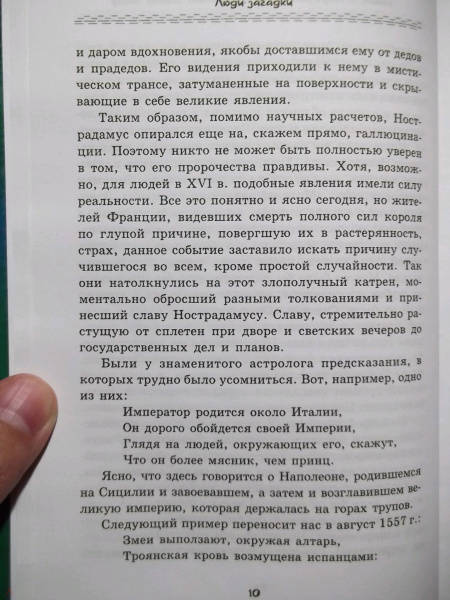 Люди загадки

и даром вдохновения, якобы доставшимся ему от дедов и прадедов. Его видения приходили к нему в мистическом трансе, затуманенные на поверхности и скрывающие в себе великие явления.

Таким образом, помимо научных расчетов, Нострадамус опирался еще на, скажем прямо, галлюцинации. Поэтому никто не может быть полностью уверен в том, что его пророчества правдивы. Хотя, возможно, для людей в XVI в. подобные явления имели силу реальности. Все это понятно и ясно сегодня, но жителей Франции, видевших смерть полного сил короля по глупой причине, повергшую их в растерянность, страх, данное событие заставило искать причину случившегося во всем, кроме простой случайности. Так они натолкнулись на этот злополучный катрен, моментально обросший разными толкованиями и принесший славу Нострадамусу. Славу, стремительно растущую от сплетен при дворе и светских вечеров до государственных дел и планов.

Были у знаменитого астролога предсказания, в которых трудно было усомниться. Вот, например, одно из них:

Император родится около Италии,
Он дорого обойдется своей Империи,
Глядя на людей, окружающих его, скажут,
Что он более мясник, чем принц.

Ясно, что здесь говорится о Наполеоне, родившемся на Сицилии и завоевавшем, а затем и возглавившем великую империю, которая держалась на горах трупов.

Следующий пример переносит нас в август 1557 г.:

Змеи выползают, окружая алтарь,
Троянская кровь возмущена испанцами:

10